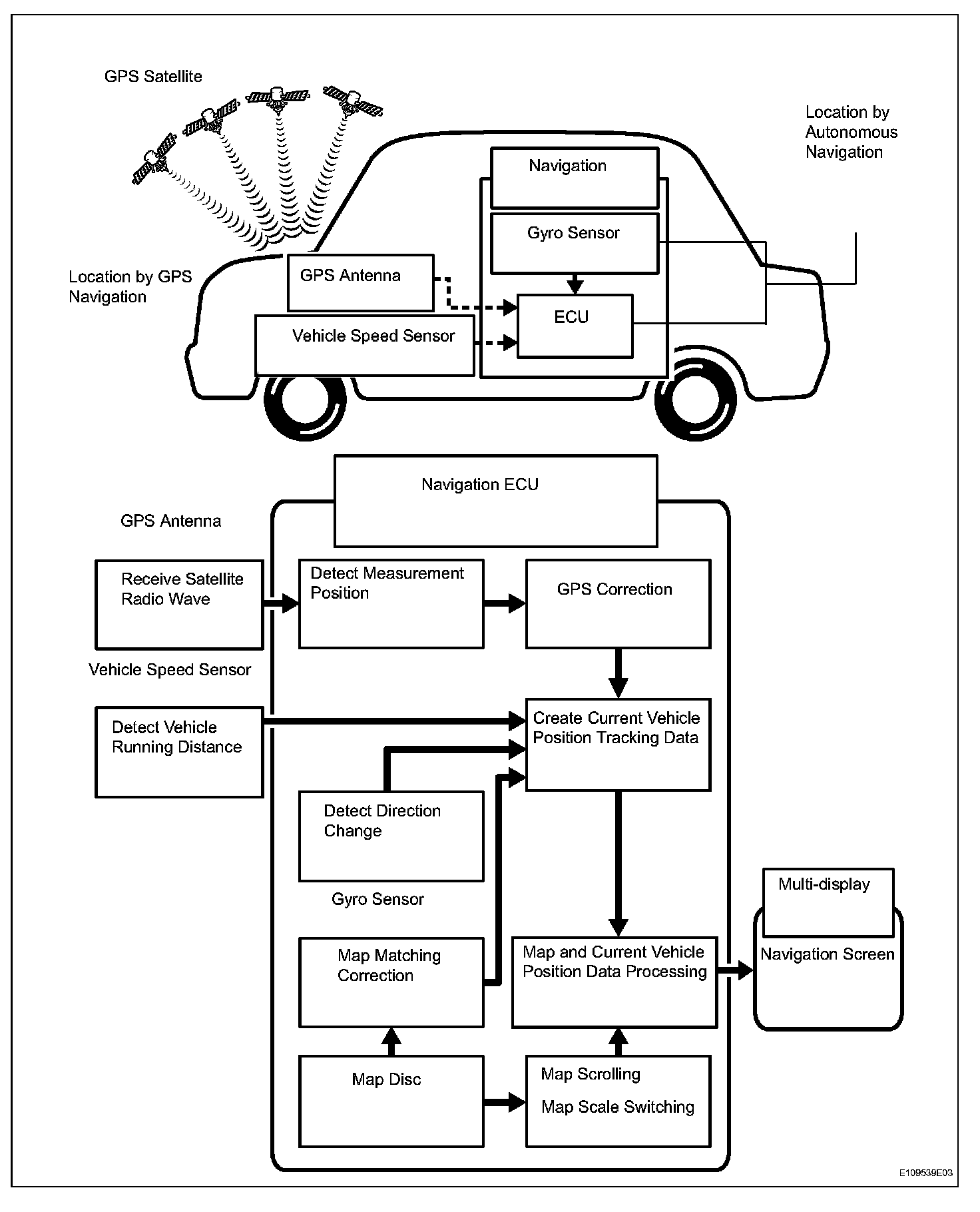 GPS Satellite

Location by Autonomous Navigation

Navigation

Gyro Sensor

Location by GPS Navigation

GPS Antenna

ECU

Vehicle Speed Sensor

Navigation ECU

GPS Antenna

Receive Satellite Radio Wave

Detect Measurement Position

GPS Correction

Vehicle Speed Sensor

Detect Vehicle Running Distance

Create Current Vehicle Position Tracking Data

Detect Direction Change

Gyro Sensor

Multi-display

Navigation Screen

Map Matching Correction

Map and Current Vehicle Position Data Processing

Map Disc

Map Scrolling

Map Scale Switching

E109539E03